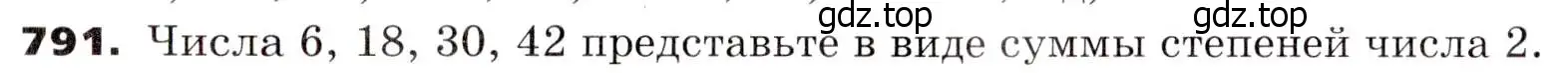 gdz.top gdz.top

**791.** Числа 6, 18, 30, 42 представьте в виде суммы степеней числа 2.